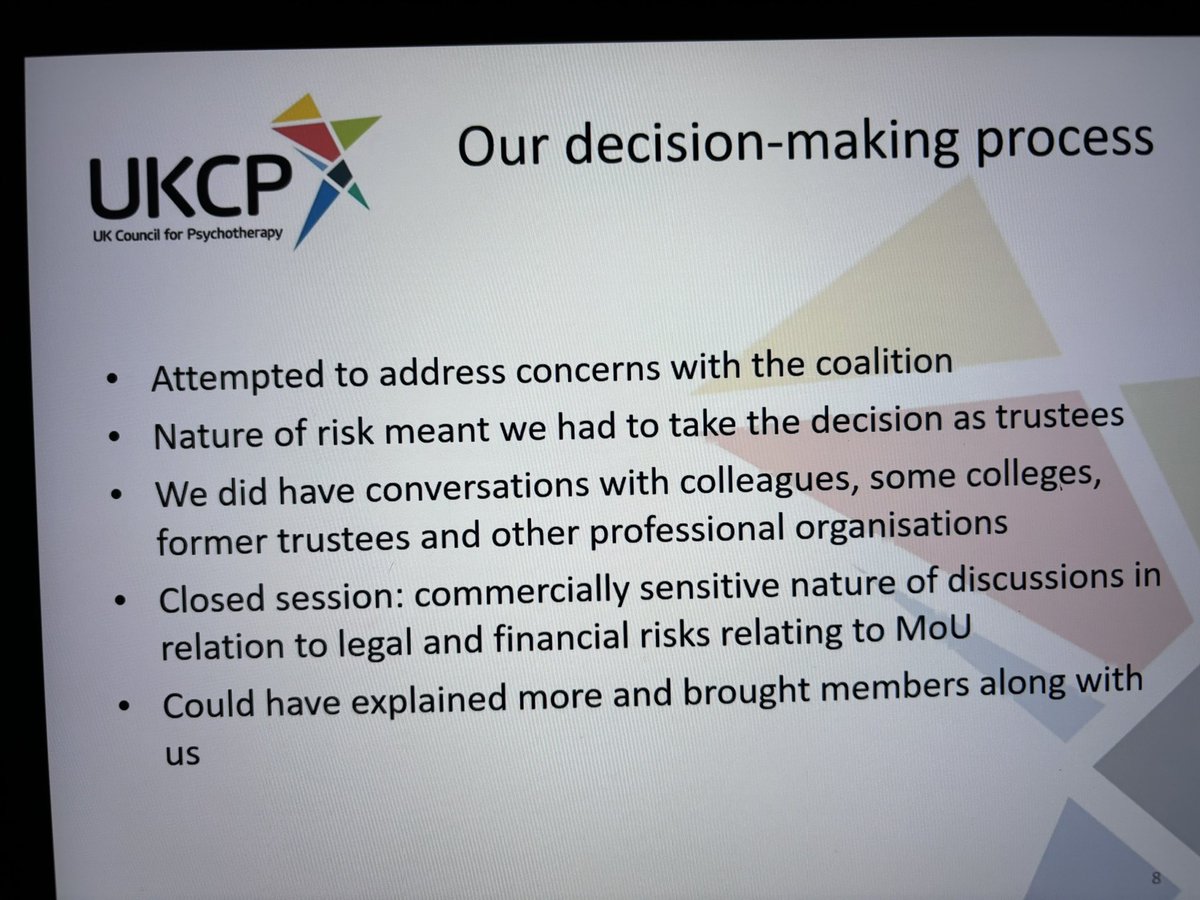 UKCP
UK Council for Psychotherapy

Our decision-making process

• Attempted to address concerns with the coalition
• Nature of risk meant we had to take the decision as trustees
• We did have conversations with colleagues, some colleges, former trustees and other professional organisations
• Closed session: commercially sensitive nature of discussions in relation to legal and financial risks relating to MoU
• Could have explained more and brought members along with us

8